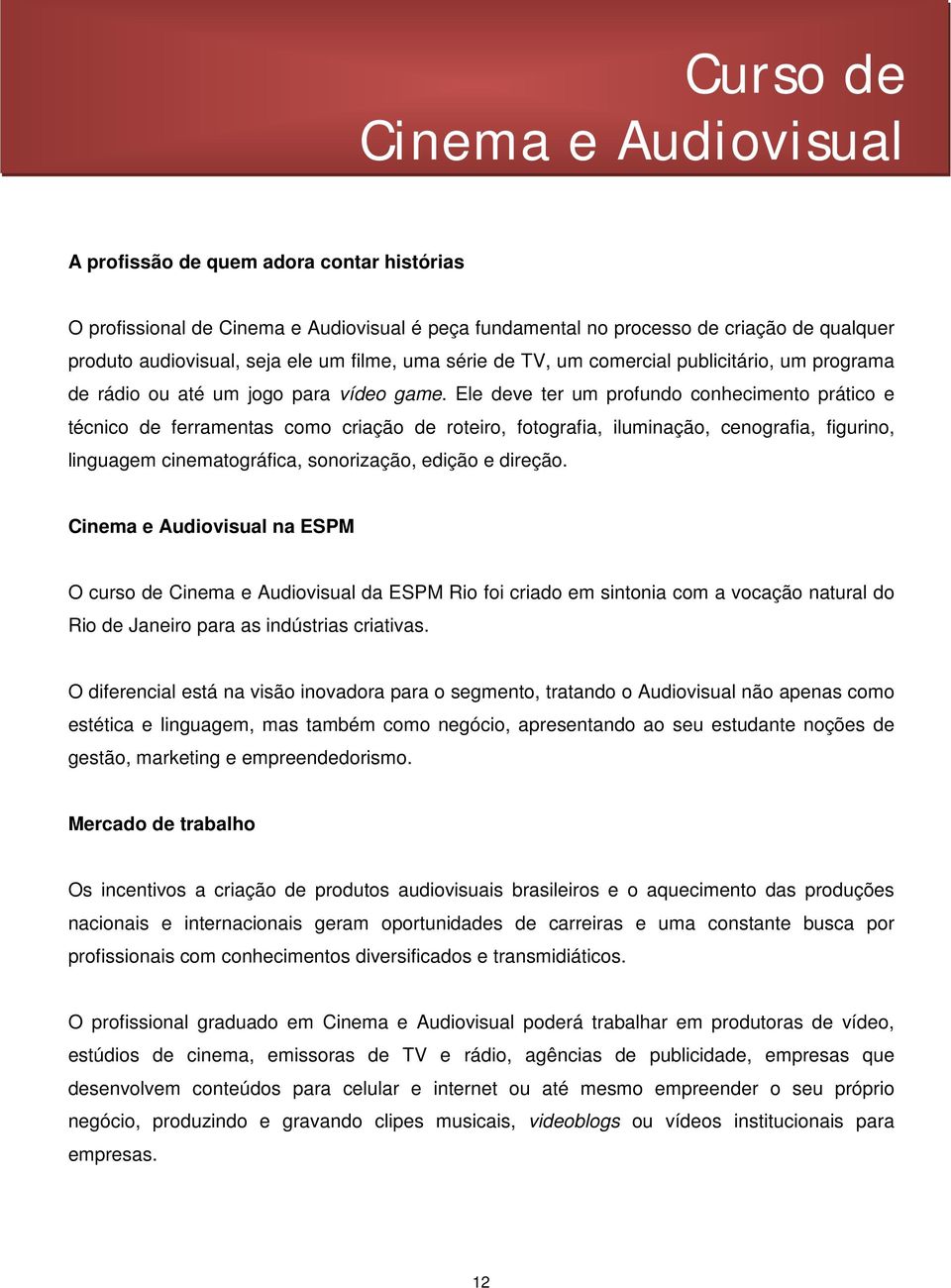 Curso de
Cinema e Audiovisual

A profissão de quem adora contar histórias

O profissional de Cinema e Audiovisual é peça fundamental no processo de criação de qualquer produto audiovisual, seja ele um filme, uma série de TV, um comercial publicitário, um programa de rádio ou até um jogo para vídeo game. Ele deve ter um profundo conhecimento prático e técnico de ferramentas como criação de roteiro, fotografia, iluminação, cenografia, figurino, linguagem cinematográfica, sonorização, edição e direção.

Cinema e Audiovisual na ESPM

O curso de Cinema e Audiovisual da ESPM Rio foi criado em sintonia com a vocação natural do Rio de Janeiro para as indústrias criativas.

O diferencial está na visão inovadora para o segmento, tratando o Audiovisual não apenas como estética e linguagem, mas também como negócio, apresentando ao seu estudante noções de gestão, marketing e empreendedorismo.

Mercado de trabalho

Os incentivos a criação de produtos audiovisuais brasileiros e o aquecimento das produções nacionais e internacionais geram oportunidades de carreiras e uma constante busca por profissionais com conhecimentos diversificados e transmidiáticos.

O profissional graduado em Cinema e Audiovisual poderá trabalhar em produtoras de vídeo, estúdios de cinema, emissoras de TV e rádio, agências de publicidade, empresas que desenvolvem conteúdos para celular e internet ou até mesmo empreender o seu próprio negócio, produzindo e gravando clipes musicais, videoblogs ou vídeos institucionais para empresas.

12